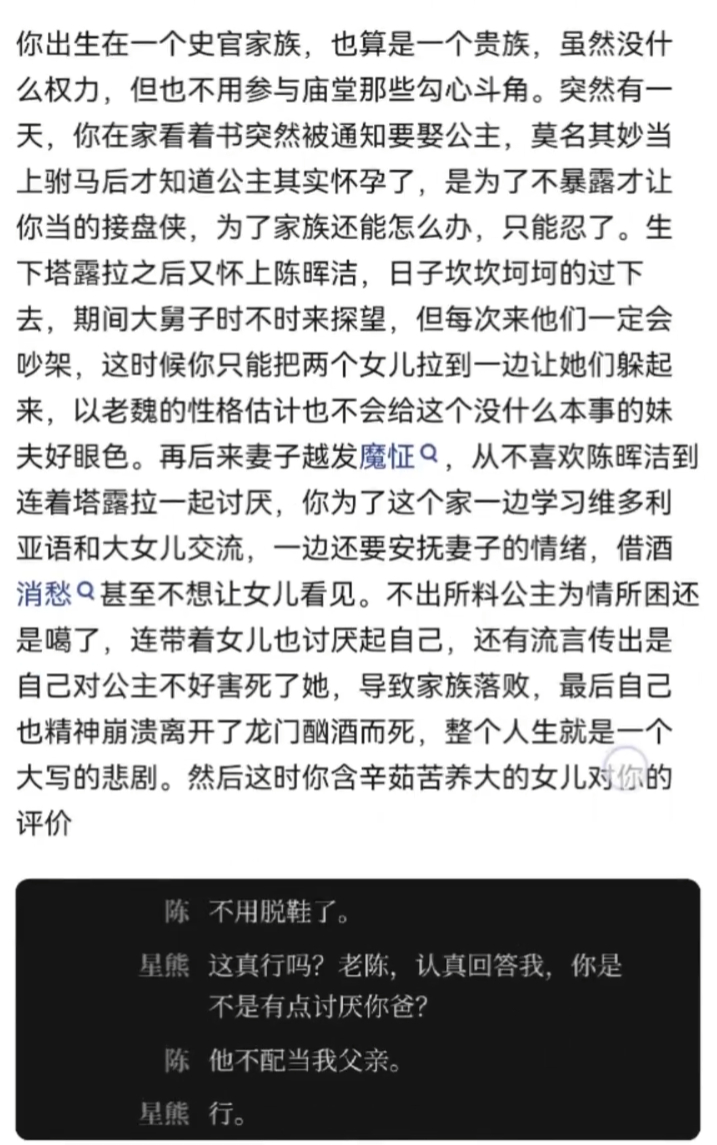 你出生在一个史官家族，也算是一个贵族，虽然没什么权力，但也不用参与庙堂那些勾心斗角。突然有一天，你在家看着书突然被通知要娶公主，莫名其妙当上驸马后才知道公主其实怀孕了，是为了不暴露才让你当的接盘侠，为了家族还能怎么办，只能忍了。生下塔露拉之后又怀上陈晖洁，日子坎坎坷坷的过下去，期间大舅子时不时来探望，但每次来他们一定会吵架，这时候你只能把两个女儿拉到一边让她们躲起来，以老魏的性格估计也不会给这个没什么本事的妹夫好眼色。再后来妻子越发魔怔，从不喜欢陈晖洁到连着塔露拉一起讨厌，你为了这个家一边学习维多利亚语和大女儿交流，一边还要安抚妻子的情绪，借酒消愁甚至不想让女儿看见。不出所料公主为情所困还是噶了，连带着女儿也讨厌起自己，还有流言传出是自己对公主不好害死了她，导致家族落败，最后自己也精神崩溃离开了龙门酗酒而死，整个人生就是一个大写的悲剧。然后这时你含辛茹苦养大的女儿对你的评价

陈 不用脱鞋了。

星熊 这真行吗？老陈，认真回答我，你是不是有点讨厌你爸？

陈 他不配当我父亲。

星熊 行。